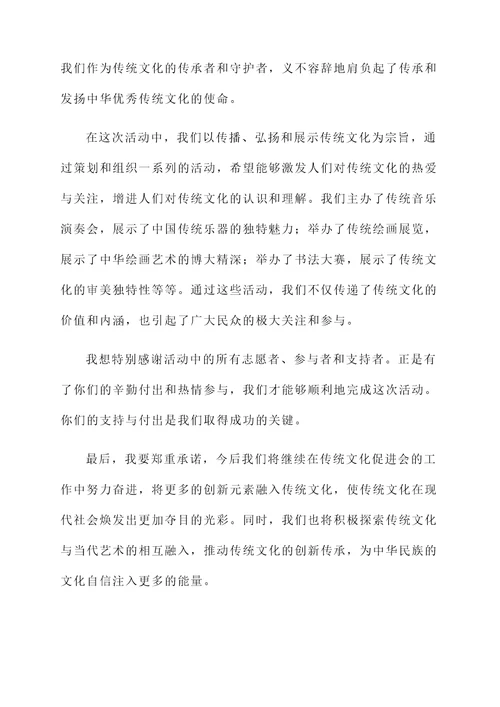 我们作为传统文化的传承者和守护者，义不容辞地肩负起了传承和发扬中华优秀传统文化的使命。

在这次活动中，我们以传播、弘扬和展示传统文化为宗旨，通过策划和组织一系列的活动，希望能够激发人们对传统文化的热爱与关注，增进人们对传统文化的认识和理解。我们主办了传统音乐演奏会，展示了中国传统乐器的独特魅力；举办了传统绘画展览，展示了中华绘画艺术的博大精深；举办了书法大赛，展示了传统文化的审美独特性等等。通过这些活动，我们不仅传递了传统文化的价值和内涵，也引起了广大民众的极大关注和参与。

我想特别感谢活动中的所有志愿者、参与者和支持者。正是有了你们的辛勤付出和热情参与，我们才能够顺利地完成这次活动。你们的支持与付出是我们取得成功的关键。

最后，我要郑重承诺，今后我们将继续在传统文化促进会的工作中努力奋进，将更多的创新元素融入传统文化，使传统文化在现代社会焕发出更加夺目的光彩。同时，我们也将积极探索传统文化与当代艺术的相互融入，推动传统文化的创新传承，为中华民族的文化自信注入更多的能量。